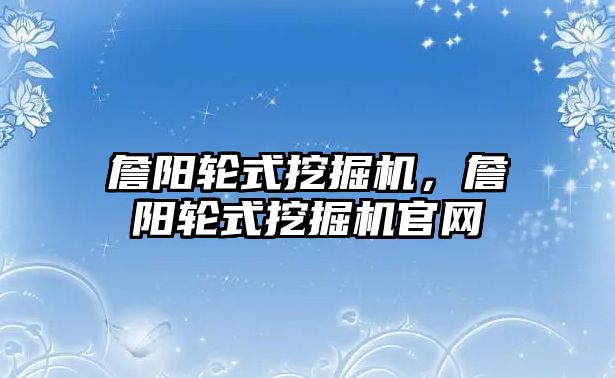 詹阳轮式挖掘机，詹阳轮式挖掘机官网